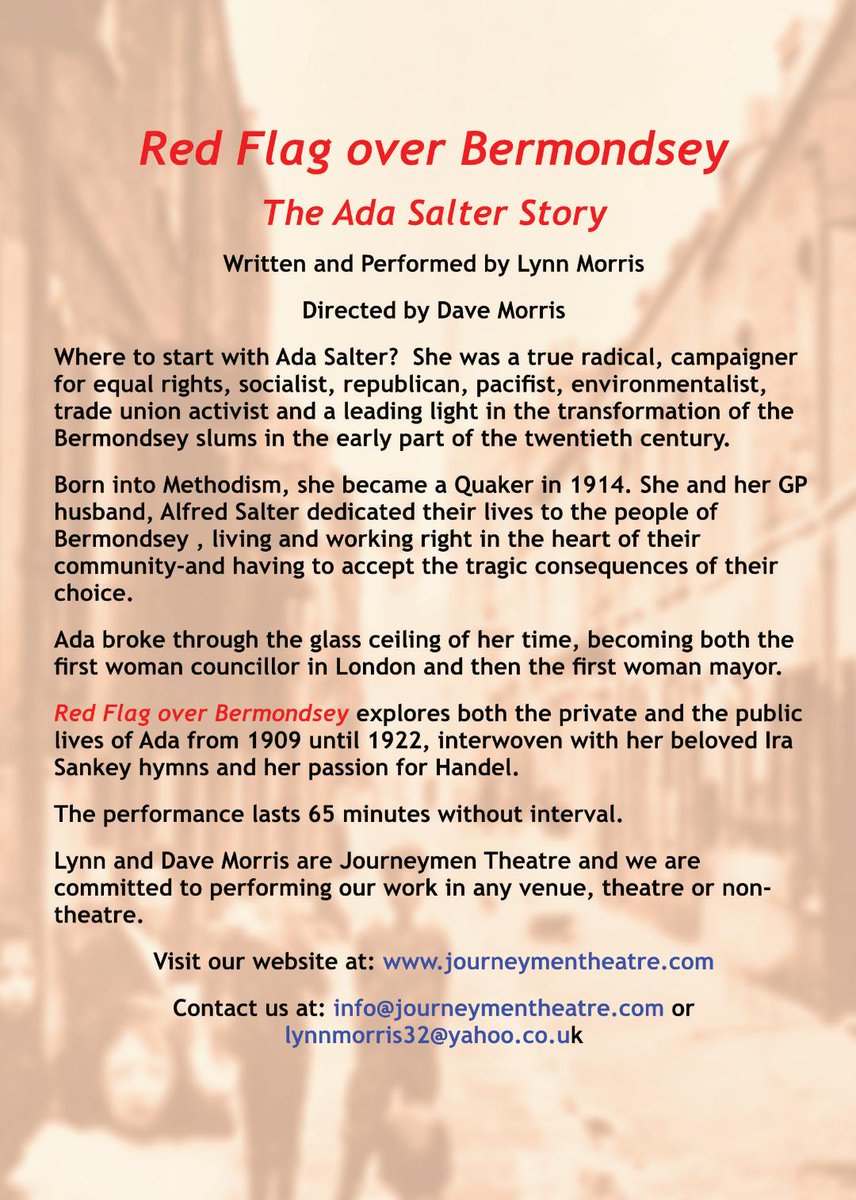 Red Flag over Bermondsey

The Ada Salter Story

Written and Performed by Lynn Morris

Directed by Dave Morris

Where to start with Ada Salter? She was a true radical, campaigner for equal rights, socialist, republican, pacifist, environmentalist, trade union activist and a leading light in the transformation of the Bermondsey slums in the early part of the twentieth century.

Born into Methodism, she became a Quaker in 1914. She and her GP husband, Alfred Salter dedicated their lives to the people of Bermondsey , living and working right in the heart of their community-and having to accept the tragic consequences of their choice.

Ada broke through the glass ceiling of her time, becoming both the first woman councillor in London and then the first woman mayor.

Red Flag over Bermondsey explores both the private and the public lives of Ada from 1909 until 1922, interwoven with her beloved Ira Sankey hymns and her passion for Handel.

The performance lasts 65 minutes without interval.

Lynn and Dave Morris are Journeymen Theatre and we are committed to performing our work in any venue, theatre or non-theatre.

Visit our website at: www.journeymentheatre.com

Contact us at: info@journeymentheatre.com or lynnmorris32@yahoo.co.uk